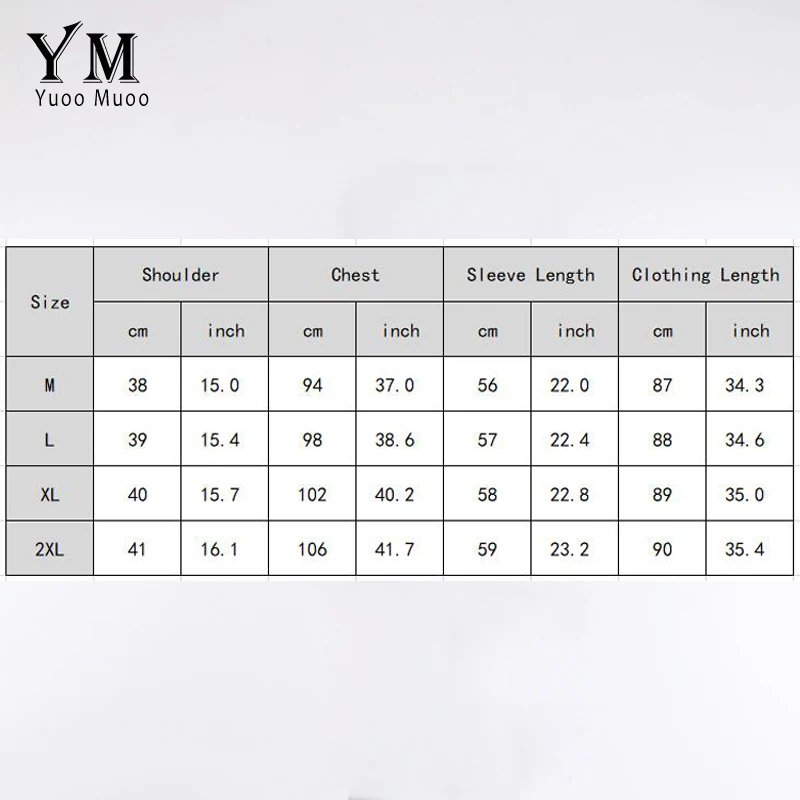 YM
Yuoo Muoo

| Size | Shoulder | | Chest | | Sleeve Length | | Clothing Length | |
|---|---|---|---|---|---|---|---|---|
| | cm | inch | cm | inch | cm | inch | cm | inch |
| M | 38 | 15.0 | 94 | 37.0 | 56 | 22.0 | 87 | 34.3 |
| L | 39 | 15.4 | 98 | 38.6 | 57 | 22.4 | 88 | 34.6 |
| XL | 40 | 15.7 | 102 | 40.2 | 58 | 22.8 | 89 | 35.0 |
| 2XL | 41 | 16.1 | 106 | 41.7 | 59 | 23.2 | 90 | 35.4 |